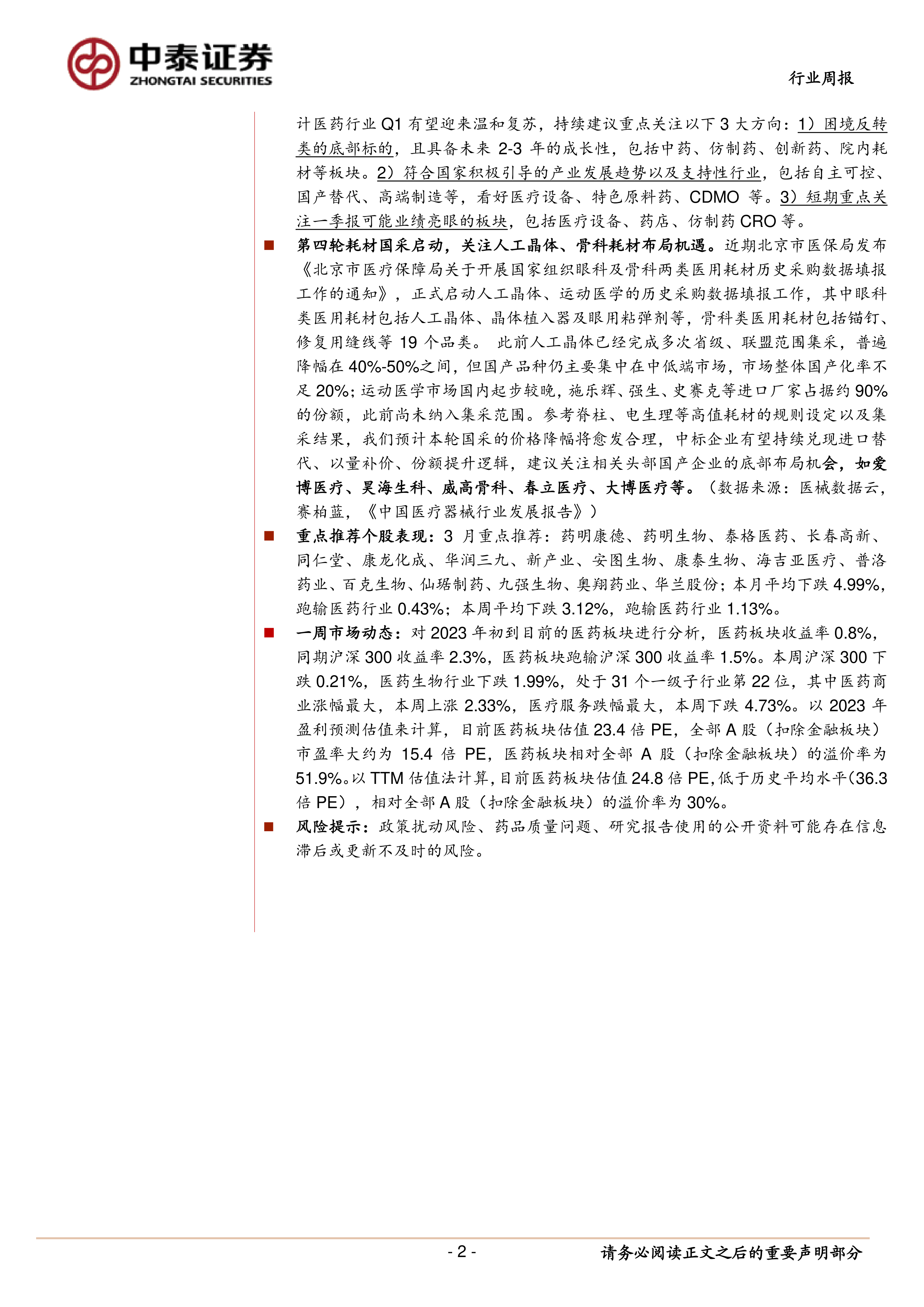 中泰证券
ZHONGTAI SECURITIES

行业周报

计医药行业 Q1 有望迎来温和复苏，持续建议重点关注以下 3 大方向：1）困境反转类的底部标的，且具备未来 2-3 年的成长性，包括中药、仿制药、创新药、院内耗材等板块。2）符合国家积极引导的产业发展趋势以及支持性行业，包括自主可控、国产替代、高端制造等，看好医疗设备、特色原料药、CDMO 等。3）短期重点关注一季报可能业绩亮眼的板块，包括医疗设备、药店、仿制药 CRO 等。

■ 第四轮耗材国采启动，关注人工晶体、骨科耗材布局机遇。近期北京市医保局发布《北京市医疗保障局关于开展国家组织眼科及骨科两类医用耗材历史采购数据填报工作的通知》，正式启动人工晶体、运动医学的历史采购数据填报工作，其中眼科类医用耗材包括人工晶体、晶体植入器及眼用粘弹剂等，骨科类医用耗材包括锚钉、修复用缝线等 19 个品类。 此前人工晶体已经完成多次省级、联盟范围集采，普遍降幅在 40%-50%之间，但国产品种仍主要集中在中低端市场，市场整体国产化率不足 20%；运动医学市场国内起步较晚，施乐辉、强生、史赛克等进口厂家占据约 90%的份额，此前尚未纳入集采范围。参考脊柱、电生理等高值耗材的规则设定以及集采结果，我们预计本轮国采的价格降幅将愈发合理，中标企业有望持续兑现进口替代、以量补价、份额提升逻辑，建议关注相关头部国产企业的底部布局机会，如爱博医疗、昊海生科、威高骨科、春立医疗、大博医疗等。（数据来源：医械数据云，赛柏蓝，《中国医疗器械行业发展报告》）

■ 重点推荐个股表现：3 月重点推荐：药明康德、药明生物、泰格医药、长春高新、同仁堂、康龙化成、华润三九、新产业、安图生物、康泰生物、海吉亚医疗、普洛药业、百克生物、仙琚制药、九强生物、奥翔药业、华兰股份；本月平均下跌 4.99%，跑输医药行业 0.43%；本周平均下跌 3.12%，跑输医药行业 1.13%。

■ 一周市场动态：对 2023 年初到目前的医药板块进行分析，医药板块收益率 0.8%，同期沪深 300 收益率 2.3%，医药板块跑输沪深 300 收益率 1.5%。本周沪深 300 下跌 0.21%，医药生物行业下跌 1.99%，处于 31 个一级子行业第 22 位，其中医药商业涨幅最大，本周上涨 2.33%，医疗服务跌幅最大，本周下跌 4.73%。以 2023 年盈利预测估值来计算，目前医药板块估值 23.4 倍 PE，全部 A 股（扣除金融板块）市盈率大约为 15.4 倍 PE，医药板块相对全部 A 股（扣除金融板块）的溢价率为 51.9%。以 TTM 估值法计算，目前医药板块估值 24.8 倍 PE，低于历史平均水平（36.3 倍 PE），相对全部 A 股（扣除金融板块）的溢价率为 30%。

■ 风险提示：政策扰动风险、药品质量问题、研究报告使用的公开资料可能存在信息滞后或更新不及时的风险。

- 2 -

请务必阅读正文之后的重要声明部分